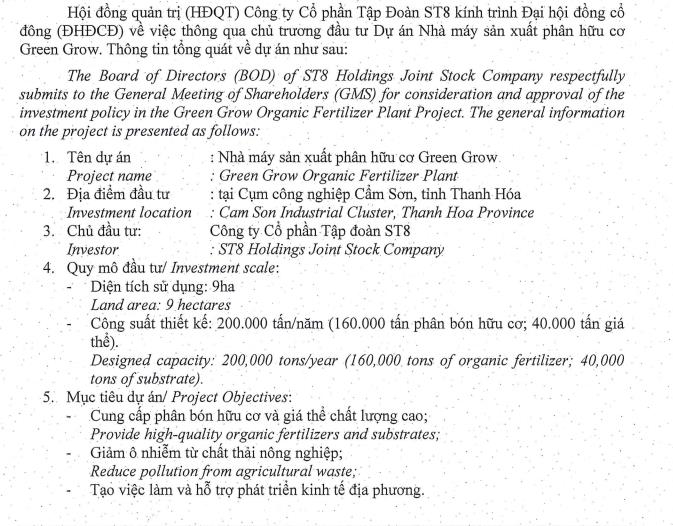 Hội đồng quản trị (HĐQT) Công ty Cổ phần Tập Đoàn ST8 kính trình Đại hội đồng cổ đông (ĐHĐCĐ) về việc thông qua chủ trương đầu tư Dự án Nhà máy sản xuất phân hữu cơ Green Grow. Thông tin tổng quát về dự án như sau:

The Board of Directors (BOD) of ST8 Holdings Joint Stock Company respectfully submits to the General Meeting of Shareholders (GMS) for consideration and approval of the investment policy in the Green Grow Organic Fertilizer Plant Project. The general information on the project is presented as follows:

1. Tên dự án : Nhà máy sản xuất phân hữu cơ Green Grow
Project name : Green Grow Organic Fertilizer Plant
2. Địa điểm đầu tư : tại Cụm công nghiệp Cẩm Sơn, tỉnh Thanh Hóa
Investment location : Cam Son Industrial Cluster, Thanh Hoa Province
3. Chủ đầu tư: Công ty Cổ phần Tập đoàn ST8
Investor : ST8 Holdings Joint Stock Company
4. Quy mô đầu tư/ Investment scale:
- Diện tích sử dụng: 9ha
Land area: 9 hectares
- Công suất thiết kế: 200.000 tấn/năm (160.000 tấn phân bón hữu cơ; 40.000 tấn giá thể).
Designed capacity: 200,000 tons/year (160,000 tons of organic fertilizer; 40,000 tons of substrate).
5. Mục tiêu dự án/ Project Objectives:
- Cung cấp phân bón hữu cơ và giá thể chất lượng cao;
Provide high-quality organic fertilizers and substrates;
- Giảm ô nhiễm từ chất thải nông nghiệp;
Reduce pollution from agricultural waste;
- Tạo việc làm và hỗ trợ phát triển kinh tế địa phương.